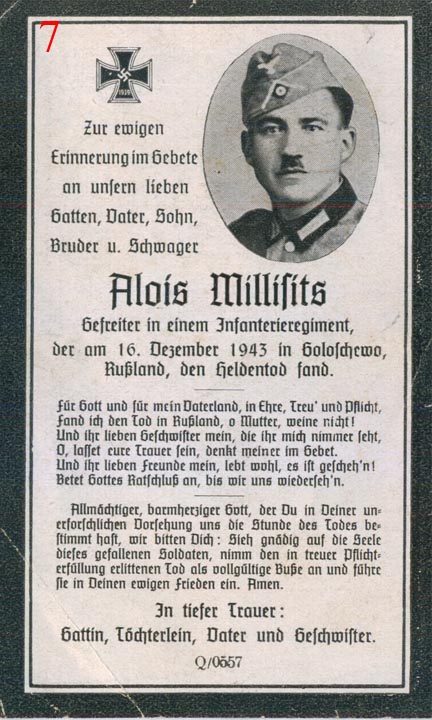 7

1939

Zur ewigen Erinnerung im Gebete an unsern lieben Gatten, Vater, Sohn, Bruder u. Schwager

Alois Millisits

Gefreiter in einem Infanterieregiment, der am 16. Dezember 1943 in Goloschewo, Rußland, den Heldentod fand.

Für Gott und für mein Vaterland, in Ehre, Treu' und Pflicht, Fand ich den Tod in Rußland, o Mutter, weine nicht!
Und ihr lieben Geschwister mein, die ihr mich nimmer seht, O, lasset eure Trauer sein, denkt meiner im Gebet.
Und ihr lieben Freunde mein, lebt wohl, es ist gescheh'n!
Betet Gottes Ratschluß an, bis wir uns wiederseh'n.

Allmächtiger, barmherziger Gott, der Du in Deiner unerforschlichen Vorsehung uns die Stunde des Todes bestimmt hast, wir bitten Dich: Sieh gnädig auf die Seele dieses gefallenen Soldaten, nimm den in treuer Pflichterfüllung erlittenen Tod als vollgültige Buße an und führe sie in Deinen ewigen Frieden ein. Amen.

In tiefer Trauer:
Gattin, Töchterlein, Vater und Geschwister.

Q/0557